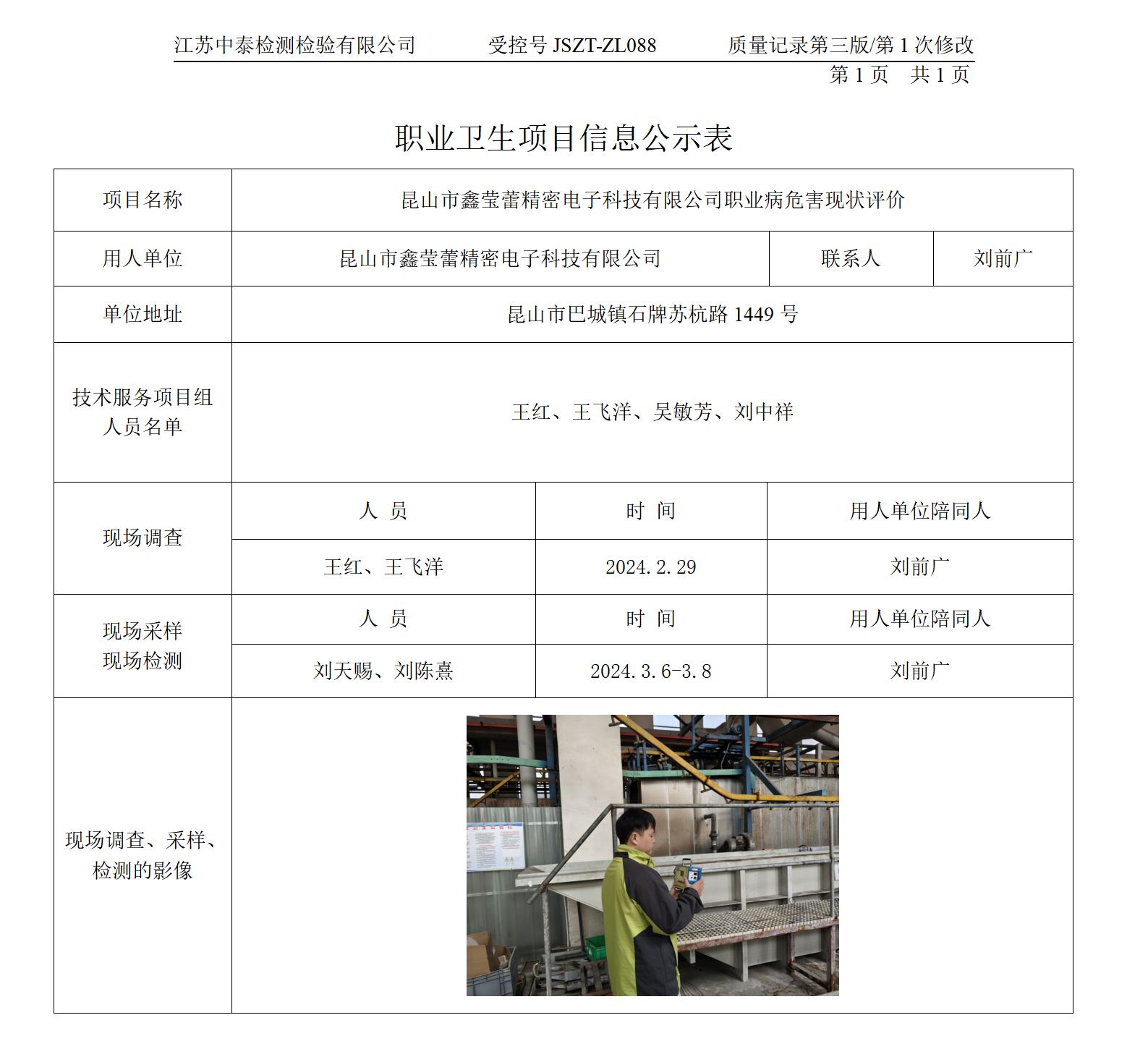 江苏中泰检测检验有限公司　受控号 JSZT-ZL088　质量记录第三版/第 1 次修改

第 1 页　共 1 页

职业卫生项目信息公示表

| 项目名称 | 昆山市鑫莹蕾精密电子科技有限公司职业病危害现状评价 | | |
|---|---|---|---|
| 用人单位 | 昆山市鑫莹蕾精密电子科技有限公司 | 联系人 | 刘前广 |
| 单位地址 | 昆山市巴城镇石牌苏杭路 1449 号 | | |
| 技术服务项目组人员名单 | 王红、王飞洋、吴敏芳、刘中祥 | | |
| 现场调查 | 人　员 | 时　间 | 用人单位陪同人 |
| | 王红、王飞洋 | 2024.2.29 | 刘前广 |
| 现场采样 现场检测 | 人　员 | 时　间 | 用人单位陪同人 |
| | 刘天赐、刘陈熹 | 2024.3.6-3.8 | 刘前广 |
| 现场调查、采样、检测的影像 | | | |